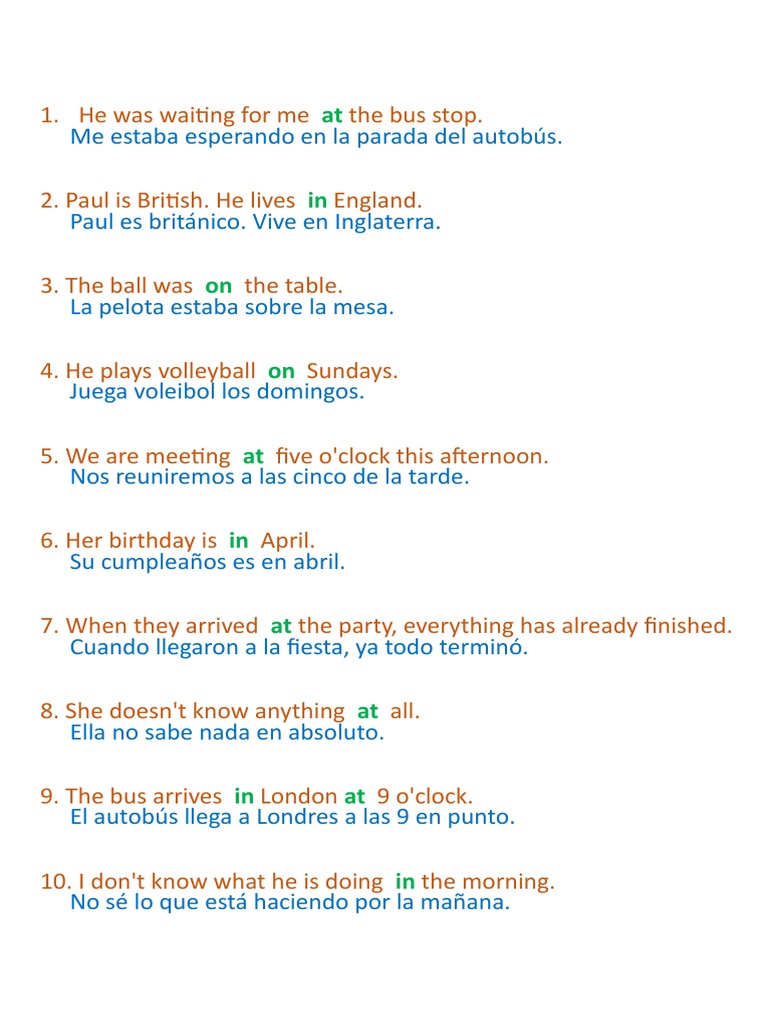 1. He was waiting for me at the bus stop.
Me estaba esperando en la parada del autobús.

2. Paul is British. He lives in England.
Paul es británico. Vive en Inglaterra.

3. The ball was on the table.
La pelota estaba sobre la mesa.

4. He plays volleyball on Sundays.
Juega voleibol los domingos.

5. We are meeting at five o'clock this afternoon.
Nos reuniremos a las cinco de la tarde.

6. Her birthday is in April.
Su cumpleaños es en abril.

7. When they arrived at the party, everything has already finished.
Cuando llegaron a la fiesta, ya todo terminó.

8. She doesn't know anything at all.
Ella no sabe nada en absoluto.

9. The bus arrives in London at 9 o'clock.
El autobús llega a Londres a las 9 en punto.

10. I don't know what he is doing in the morning.
No sé lo que está haciendo por la mañana.